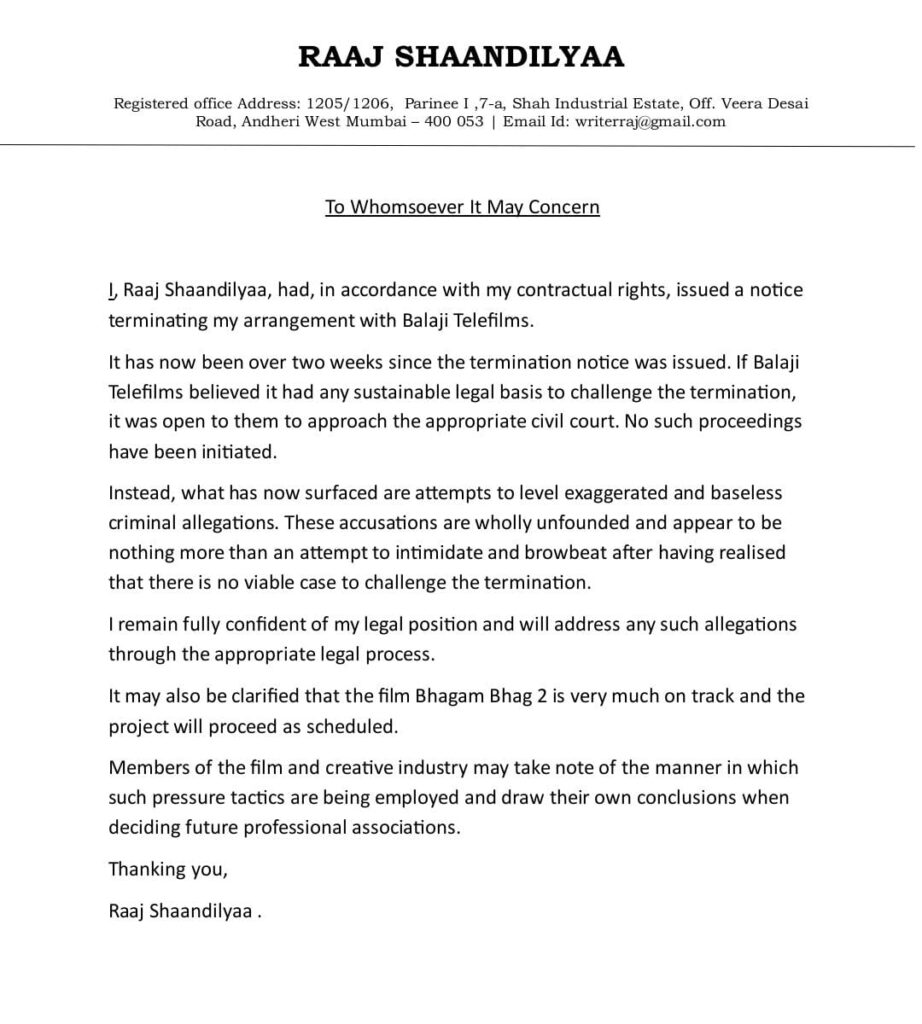 RAAJ SHAANDILYAA

Registered office Address: 1205/1206, Parinee I ,7-a, Shah Industrial Estate, Off. Veera Desai Road, Andheri West Mumbai – 400 053 | Email Id: writerraj@gmail.com

To Whomsoever It May Concern

I, Raaj Shaandilyaa, had, in accordance with my contractual rights, issued a notice terminating my arrangement with Balaji Telefilms.

It has now been over two weeks since the termination notice was issued. If Balaji Telefilms believed it had any sustainable legal basis to challenge the termination, it was open to them to approach the appropriate civil court. No such proceedings have been initiated.

Instead, what has now surfaced are attempts to level exaggerated and baseless criminal allegations. These accusations are wholly unfounded and appear to be nothing more than an attempt to intimidate and browbeat after having realised that there is no viable case to challenge the termination.

I remain fully confident of my legal position and will address any such allegations through the appropriate legal process.

It may also be clarified that the film Bhagam Bhag 2 is very much on track and the project will proceed as scheduled.

Members of the film and creative industry may take note of the manner in which such pressure tactics are being employed and draw their own conclusions when deciding future professional associations.

Thanking you,

Raaj Shaandilyaa .